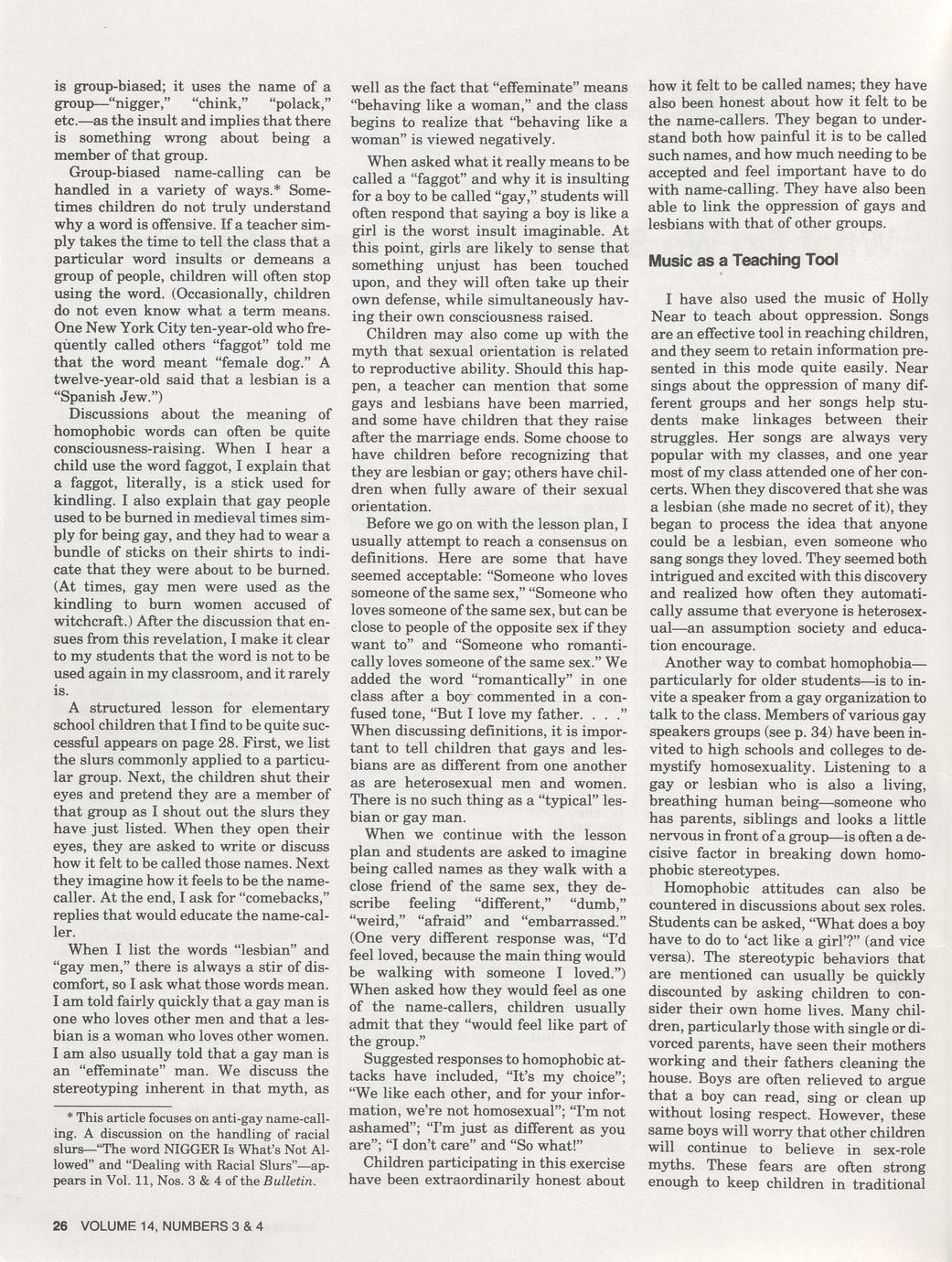 is group-biased; it uses the name of a group—"nigger," "chink," "polack," etc.—as the insult and implies that there is something wrong about being a member of that group.

Group-biased name-calling can be handled in a variety of ways.* Sometimes children do not truly understand why a word is offensive. If a teacher simply takes the time to tell the class that a particular word insults or demeans a group of people, children will often stop using the word. (Occasionally, children do not even know what a term means. One New York City ten-year-old who frequently called others "faggot" told me that the word meant "female dog." A twelve-year-old said that a lesbian is a "Spanish Jew.")

Discussions about the meaning of homophobic words can often be quite consciousness-raising. When I hear a child use the word faggot, I explain that a faggot, literally, is a stick used for kindling. I also explain that gay people used to be burned in medieval times simply for being gay, and they had to wear a bundle of sticks on their shirts to indicate that they were about to be burned. (At times, gay men were used as the kindling to burn women accused of witchcraft.) After the discussion that ensues from this revelation, I make it clear to my students that the word is not to be used again in my classroom, and it rarely is.

A structured lesson for elementary school children that I find to be quite successful appears on page 28. First, we list the slurs commonly applied to a particular group. Next, the children shut their eyes and pretend they are a member of that group as I shout out the slurs they have just listed. When they open their eyes, they are asked to write or discuss how it felt to be called those names. Next they imagine how it feels to be the name-caller. At the end, I ask for "comebacks," replies that would educate the name-caller.

When I list the words "lesbian" and "gay men," there is always a stir of discomfort, so I ask what those words mean. I am told fairly quickly that a gay man is one who loves other men and that a lesbian is a woman who loves other women. I am also usually told that a gay man is an "effeminate" man. We discuss the stereotyping inherent in that myth, as

* This article focuses on anti-gay name-calling. A discussion on the handling of racial slurs—"The word NIGGER Is What's Not Allowed" and "Dealing with Racial Slurs"—appears in Vol. 11, Nos. 3 & 4 of the Bulletin.

well as the fact that "effeminate" means "behaving like a woman," and the class begins to realize that "behaving like a woman" is viewed negatively.

When asked what it really means to be called a "faggot" and why it is insulting for a boy to be called "gay," students will often respond that saying a boy is like a girl is the worst insult imaginable. At this point, girls are likely to sense that something unjust has been touched upon, and they will often take up their own defense, while simultaneously having their own consciousness raised.

Children may also come up with the myth that sexual orientation is related to reproductive ability. Should this happen, a teacher can mention that some gays and lesbians have been married, and some have children that they raise after the marriage ends. Some choose to have children before recognizing that they are lesbian or gay; others have children when fully aware of their sexual orientation.

Before we go on with the lesson plan, I usually attempt to reach a consensus on definitions. Here are some that have seemed acceptable: "Someone who loves someone of the same sex," "Someone who loves someone of the same sex, but can be close to people of the opposite sex if they want to" and "Someone who romantically loves someone of the same sex." We added the word "romantically" in one class after a boy commented in a confused tone, "But I love my father. . . ." When discussing definitions, it is important to tell children that gays and lesbians are as different from one another as are heterosexual men and women. There is no such thing as a "typical" lesbian or gay man.

When we continue with the lesson plan and students are asked to imagine being called names as they walk with a close friend of the same sex, they describe feeling "different," "dumb," "weird," "afraid" and "embarrassed." (One very different response was, "I'd feel loved, because the main thing would be walking with someone I loved.") When asked how they would feel as one of the name-callers, children usually admit that they "would feel like part of the group."

Suggested responses to homophobic attacks have included, "It's my choice"; "We like each other, and for your information, we're not homosexual"; "I'm not ashamed"; "I'm just as different as you are"; "I don't care" and "So what!"

Children participating in this exercise have been extraordinarily honest about how it felt to be called names; they have also been honest about how it felt to be the name-callers. They began to understand both how painful it is to be called such names, and how much needing to be accepted and feel important have to do with name-calling. They have also been able to link the oppression of gays and lesbians with that of other groups.

Music as a Teaching Tool

I have also used the music of Holly Near to teach about oppression. Songs are an effective tool in reaching children, and they seem to retain information presented in this mode quite easily. Near sings about the oppression of many different groups and her songs help students make linkages between their struggles. Her songs are always very popular with my classes, and one year most of my class attended one of her concerts. When they discovered that she was a lesbian (she made no secret of it), they began to process the idea that anyone could be a lesbian, even someone who sang songs they loved. They seemed both intrigued and excited with this discovery and realized how often they automatically assume that everyone is heterosexual—an assumption society and education encourage.

Another way to combat homophobia—particularly for older students—is to invite a speaker from a gay organization to talk to the class. Members of various gay speakers groups (see p. 34) have been invited to high schools and colleges to demystify homosexuality. Listening to a gay or lesbian who is also a living, breathing human being—someone who has parents, siblings and looks a little nervous in front of a group—is often a decisive factor in breaking down homophobic stereotypes.

Homophobic attitudes can also be countered in discussions about sex roles. Students can be asked, "What does a boy have to do to 'act like a girl'?" (and vice versa). The stereotypic behaviors that are mentioned can usually be quickly discounted by asking children to consider their own home lives. Many children, particularly those with single or divorced parents, have seen their mothers working and their fathers cleaning the house. Boys are often relieved to argue that a boy can read, sing or clean up without losing respect. However, these same boys will worry that other children will continue to believe in sex-role myths. These fears are often strong enough to keep children in traditional

26 VOLUME 14, NUMBERS 3 & 4